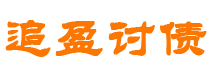 追盈讨债